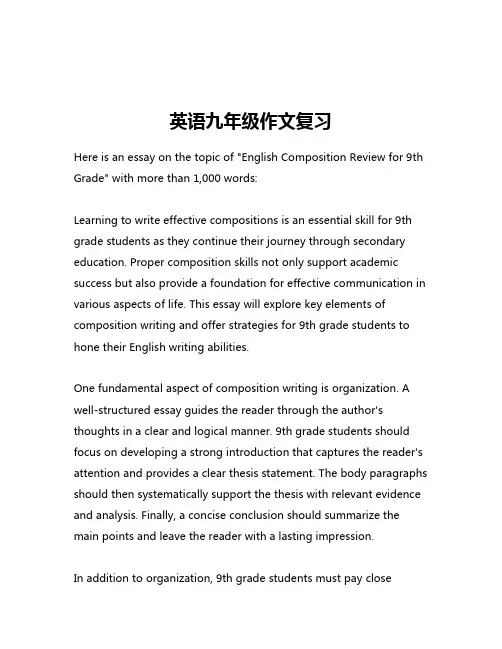 英语九年级作文复习

Here is an essay on the topic of "English Composition Review for 9th Grade" with more than 1,000 words:

Learning to write effective compositions is an essential skill for 9th grade students as they continue their journey through secondary education. Proper composition skills not only support academic success but also provide a foundation for effective communication in various aspects of life. This essay will explore key elements of composition writing and offer strategies for 9th grade students to hone their English writing abilities.

One fundamental aspect of composition writing is organization. A well-structured essay guides the reader through the author's thoughts in a clear and logical manner. 9th grade students should focus on developing a strong introduction that captures the reader's attention and provides a clear thesis statement. The body paragraphs should then systematically support the thesis with relevant evidence and analysis. Finally, a concise conclusion should summarize the main points and leave the reader with a lasting impression.

In addition to organization, 9th grade students must pay close